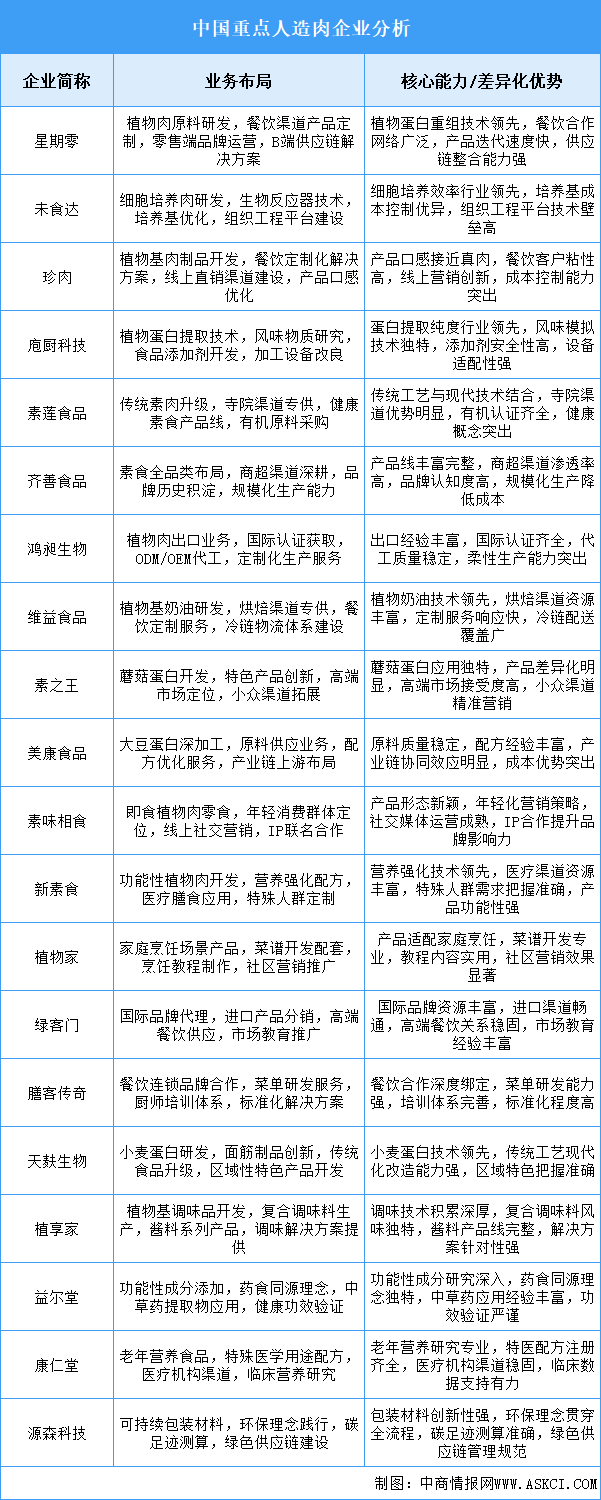 中国重点人造肉企业分析

| 企业简称 | 业务布局 | 核心能力/差异化优势 |
|---|---|---|
| 星期零 | 植物肉原料研发，餐饮渠道产品定制，零售端品牌运营，B端供应链解决方案 | 植物蛋白重组技术领先，餐饮合作网络广泛，产品迭代速度快，供应链整合能力强 |
| 未食达 | 细胞培养肉研发，生物反应器技术，培养基优化，组织工程平台建设 | 细胞培养效率行业领先，培养基成本控制优异，组织工程平台技术壁垒高 |
| 珍肉 | 植物基肉制品开发，餐饮定制化解决方案，线上直销渠道建设，产品口感优化 | 产品口感接近真肉，餐饮客户粘性高，线上营销创新，成本控制能力突出 |
| 庖厨科技 | 植物蛋白提取技术，风味物质研究，食品添加剂开发，加工设备改良 | 蛋白提取纯度行业领先，风味模拟技术独特，添加剂安全性高，设备适配性强 |
| 素莲食品 | 传统素肉升级，寺院渠道专供，健康素食产品线，有机原料采购 | 传统工艺与现代技术结合，寺院渠道优势明显，有机认证齐全，健康概念突出 |
| 齐善食品 | 素食全品类布局，商超渠道深耕，品牌历史积淀，规模化生产能力 | 产品线丰富完整，商超渠道渗透率高，品牌认知度高，规模化生产降低成本 |
| 鸿昶生物 | 植物肉出口业务，国际认证获取，ODM/OEM代工，定制化生产服务 | 出口经验丰富，国际认证齐全，代工质量稳定，柔性生产能力突出 |
| 维益食品 | 植物基奶油研发，烘焙渠道专供，餐饮定制服务，冷链物流体系建设 | 植物奶油技术领先，烘焙渠道资源丰富，定制服务响应快，冷链配送覆盖广 |
| 素之王 | 蘑菇蛋白开发，特色产品创新，高端市场定位，小众渠道拓展 | 蘑菇蛋白应用独特，产品差异化明显，高端市场接受度高，小众渠道精准营销 |
| 美康食品 | 大豆蛋白深加工，原料供应业务，配方优化服务，产业链上游布局 | 原料质量稳定，配方经验丰富，产业链协同效应明显，成本优势突出 |
| 素味相食 | 即食植物肉零食，年轻消费群体定位，线上社交营销，IP联名合作 | 产品形态新颖，年轻化营销策略，社交媒体运营成熟，IP合作提升品牌影响力 |
| 新素食 | 功能性植物肉开发，营养强化配方，医疗膳食应用，特殊人群定制 | 营养强化技术领先，医疗渠道资源丰富，特殊人群需求把握准确，产品功能性强 |
| 植物家 | 家庭烹饪场景产品，菜谱开发配套，烹饪教程制作，社区营销推广 | 产品适配家庭烹饪，菜谱开发专业，教程内容实用，社区营销效果显著 |
| 绿客门 | 国际品牌代理，进口产品分销，高端餐饮供应，市场教育推广 | 国际品牌资源丰富，进口渠道畅通，高端餐饮关系稳固，市场教育经验丰富 |
| 膳客传奇 | 餐饮连锁品牌合作，菜单研发服务，厨师培训体系，标准化解决方案 | 餐饮合作深度绑定，菜单研发能力强，培训体系完善，标准化程度高 |
| 天麸生物 | 小麦蛋白研发，面筋制品创新，传统食品升级，区域性特色产品开发 | 小麦蛋白技术领先，传统工艺现代化改造能力强，区域特色把握准确 |
| 植享家 | 植物基调味品开发，复合调味料生产，酱料系列产品，调味解决方案提供 | 调味技术积累深厚，复合调味料风味独特，酱料产品线完整，解决方案针对性强 |
| 益尔堂 | 功能性成分添加，药食同源理念，中草药提取物应用，健康功效验证 | 功能性成分研究深入，药食同源理念独特，中草药应用经验丰富，功效验证严谨 |
| 康仁堂 | 老年营养食品，特殊医学用途配方，医疗机构渠道，临床营养研究 | 老年营养研究专业，特医配方注册齐全，医疗机构渠道稳固，临床数据支持有力 |
| 源森科技 | 可持续包装材料，环保理念践行，碳足迹测算，绿色供应链建设 | 包装材料创新性强，环保理念贯穿全流程，碳足迹测算准确，绿色供应链管理规范 |

制图：中商情报网WWW.ASKCI.COM